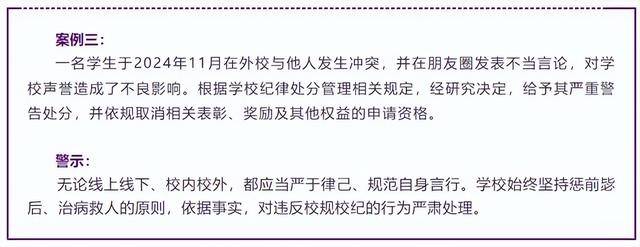 案例三：

一名学生于2024年11月在外校与他人发生冲突，并在朋友圈发表不当言论，对学校声誉造成了不良影响。根据学校纪律处分管理相关规定，经研究决定，给予其严重警告处分，并依规取消相关表彰、奖励及其他权益的申请资格。

警示：

无论线上线下、校内校外，都应当严于律己、规范自身言行。学校始终坚持惩前毖后、治病救人的原则，依据事实，对违反校规校纪的行为严肃处理。